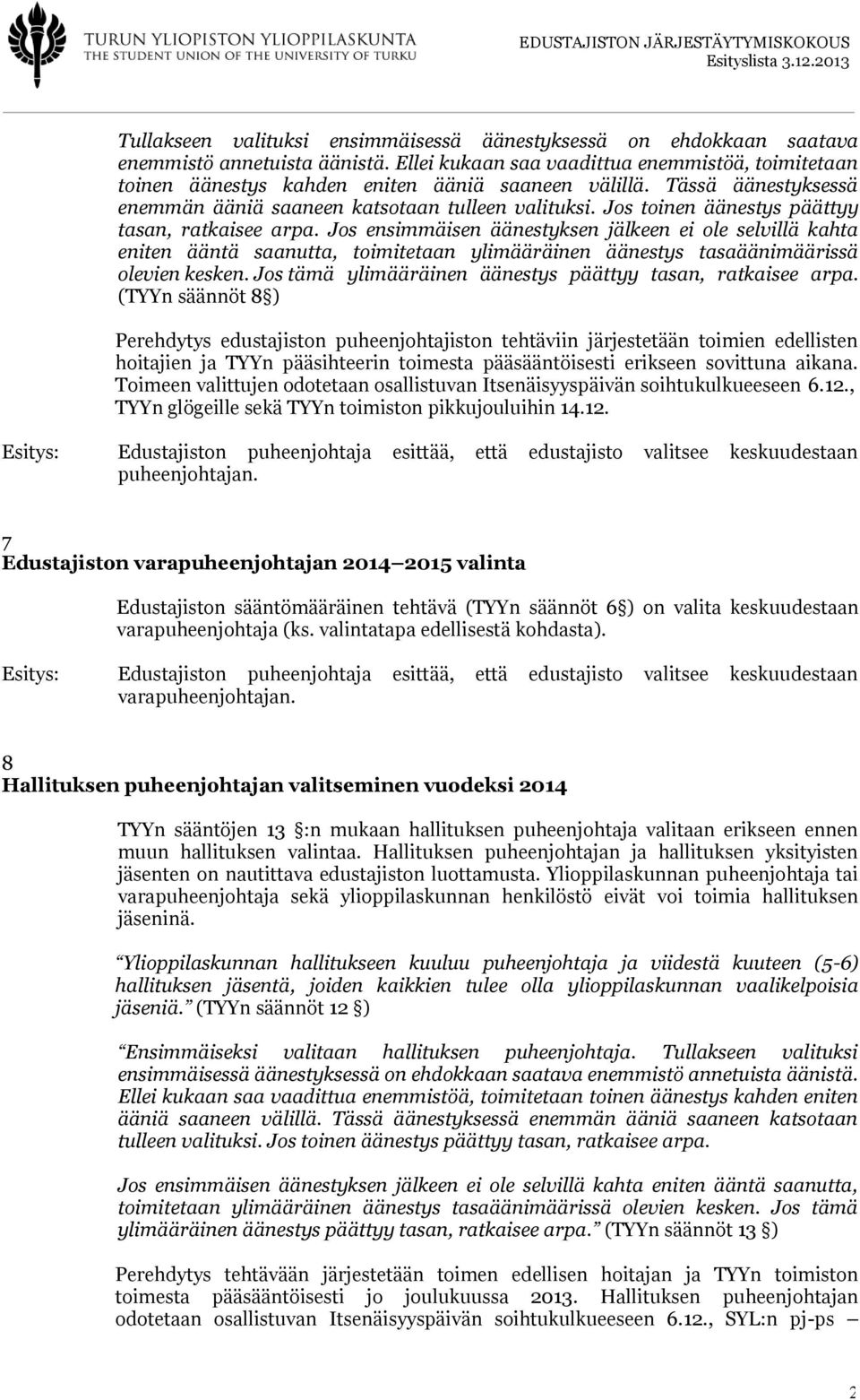 TURUN YLIOPISTON YLIOPPILASKUNTA
THE STUDENT UNION OF THE UNIVERSITY OF TURKU

EDUSTAJISTON JÄRJESTÄYTYMISKOKOUS
Esityslista 3.12.2013

Tullakseen valituksi ensimmäisessä äänestyksessä on ehdokkaan saatava enemmistö annetuista äänistä. Ellei kukaan saa vaadittua enemmistöä, toimitetaan toinen äänestys kahden eniten ääniä saaneen välillä. Tässä äänestyksessä enemmän ääniä saaneen katsotaan tulleen valituksi. Jos toinen äänestys päättyy tasan, ratkaisee arpa. Jos ensimmäisen äänestyksen jälkeen ei ole selvillä kahta eniten ääntä saanutta, toimitetaan ylimääräinen äänestys tasaäänimäärissä olevien kesken. Jos tämä ylimääräinen äänestys päättyy tasan, ratkaisee arpa. (TYYn säännöt 8 )

Perehdytys edustajiston puheenjohtajiston tehtäviin järjestetään toimien edellisten hoitajien ja TYYn pääsihteerin toimesta pääsääntöisesti erikseen sovittuna aikana. Toimeen valittujen odotetaan osallistuvan Itsenäisyyspäivän soihtukulkueeseen 6.12., TYYn glögeille sekä TYYn toimiston pikkujouluihin 14.12.

Esitys: Edustajiston puheenjohtaja esittää, että edustajisto valitsee keskuudestaan puheenjohtajan.

7
Edustajiston varapuheenjohtajan 2014 2015 valinta

Edustajiston sääntömääräinen tehtävä (TYYn säännöt 6 ) on valita keskuudestaan varapuheenjohtaja (ks. valintatapa edellisestä kohdasta).

Esitys: Edustajiston puheenjohtaja esittää, että edustajisto valitsee keskuudestaan varapuheenjohtajan.

8
Hallituksen puheenjohtajan valitseminen vuodeksi 2014

TYYn sääntöjen 13 :n mukaan hallituksen puheenjohtaja valitaan erikseen ennen muun hallituksen valintaa. Hallituksen puheenjohtajan ja hallituksen yksityisten jäsenten on nautittava edustajiston luottamusta. Ylioppilaskunnan puheenjohtaja tai varapuheenjohtaja sekä ylioppilaskunnan henkilöstö eivät voi toimia hallituksen jäseninä.

Ylioppilaskunnan hallitukseen kuuluu puheenjohtaja ja viidestä kuuteen (5-6) hallituksen jäsentä, joiden kaikkien tulee olla ylioppilaskunnan vaalikelpoisia jäseniä. (TYYn säännöt 12 )

Ensimmäiseksi valitaan hallituksen puheenjohtaja. Tullakseen valituksi ensimmäisessä äänestyksessä on ehdokkaan saatava enemmistö annetuista äänistä. Ellei kukaan saa vaadittua enemmistöä, toimitetaan toinen äänestys kahden eniten ääniä saaneen välillä. Tässä äänestyksessä enemmän ääniä saaneen katsotaan tulleen valituksi. Jos toinen äänestys päättyy tasan, ratkaisee arpa.

Jos ensimmäisen äänestyksen jälkeen ei ole selvillä kahta eniten ääntä saanutta, toimitetaan ylimääräinen äänestys tasaäänimäärissä olevien kesken. Jos tämä ylimääräinen äänestys päättyy tasan, ratkaisee arpa. (TYYn säännöt 13 )

Perehdytys tehtävään järjestetään toimen edellisen hoitajan ja TYYn toimiston toimesta pääsääntöisesti jo joulukuussa 2013. Hallituksen puheenjohtajan odotetaan osallistuvan Itsenäisyyspäivän soihtukulkueeseen 6.12., SYL:n pj-ps

2